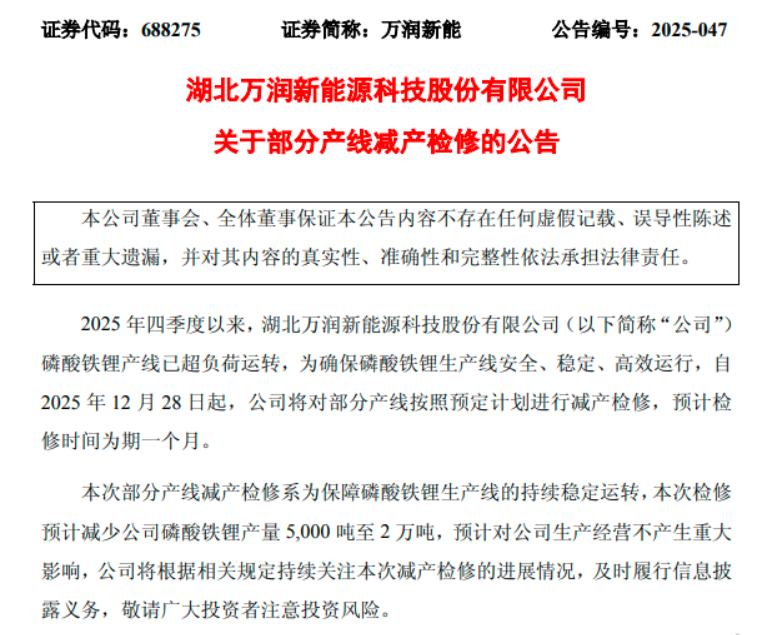 证券代码：688275　　证券简称：万润新能　　公告编号：2025-047

湖北万润新能源科技股份有限公司
关于部分产线减产检修的公告

本公司董事会、全体董事保证本公告内容不存在任何虚假记载、误导性陈述或者重大遗漏，并对其内容的真实性、准确性和完整性依法承担法律责任。

2025 年四季度以来，湖北万润新能源科技股份有限公司（以下简称“公司”）磷酸铁锂产线已超负荷运转，为确保磷酸铁锂生产线安全、稳定、高效运行，自 2025 年 12 月 28 日起，公司将对部分产线按照预定计划进行减产检修，预计检修时间为期一个月。

本次部分产线减产检修系为保障磷酸铁锂生产线的持续稳定运转，本次检修预计减少公司磷酸铁锂产量 5,000 吨至 2 万吨，预计对公司生产经营不产生重大影响，公司将根据相关规定持续关注本次减产检修的进展情况，及时履行信息披露义务，敬请广大投资者注意投资风险。